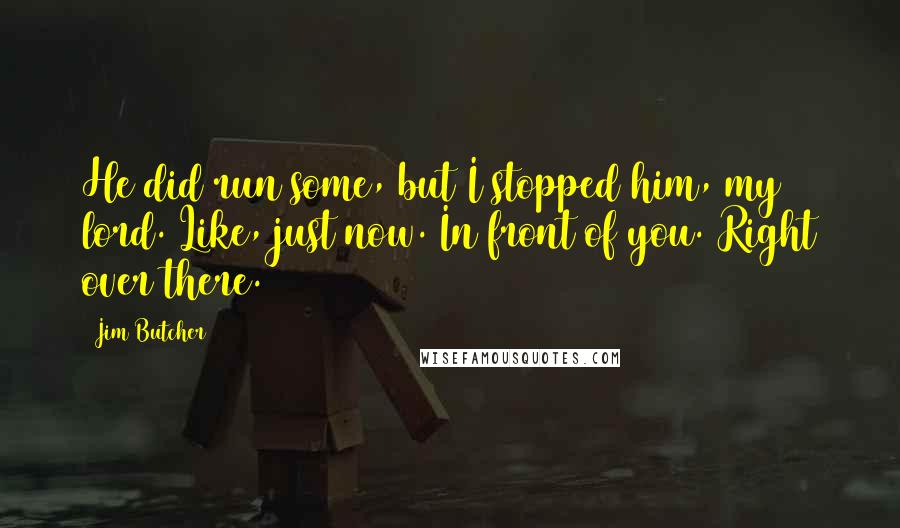 He did run some, but I stopped him, my lord. Like, just now. In front of you. Right over there.

Jim Butcher

WISEFAMOUSQUOTES.COM